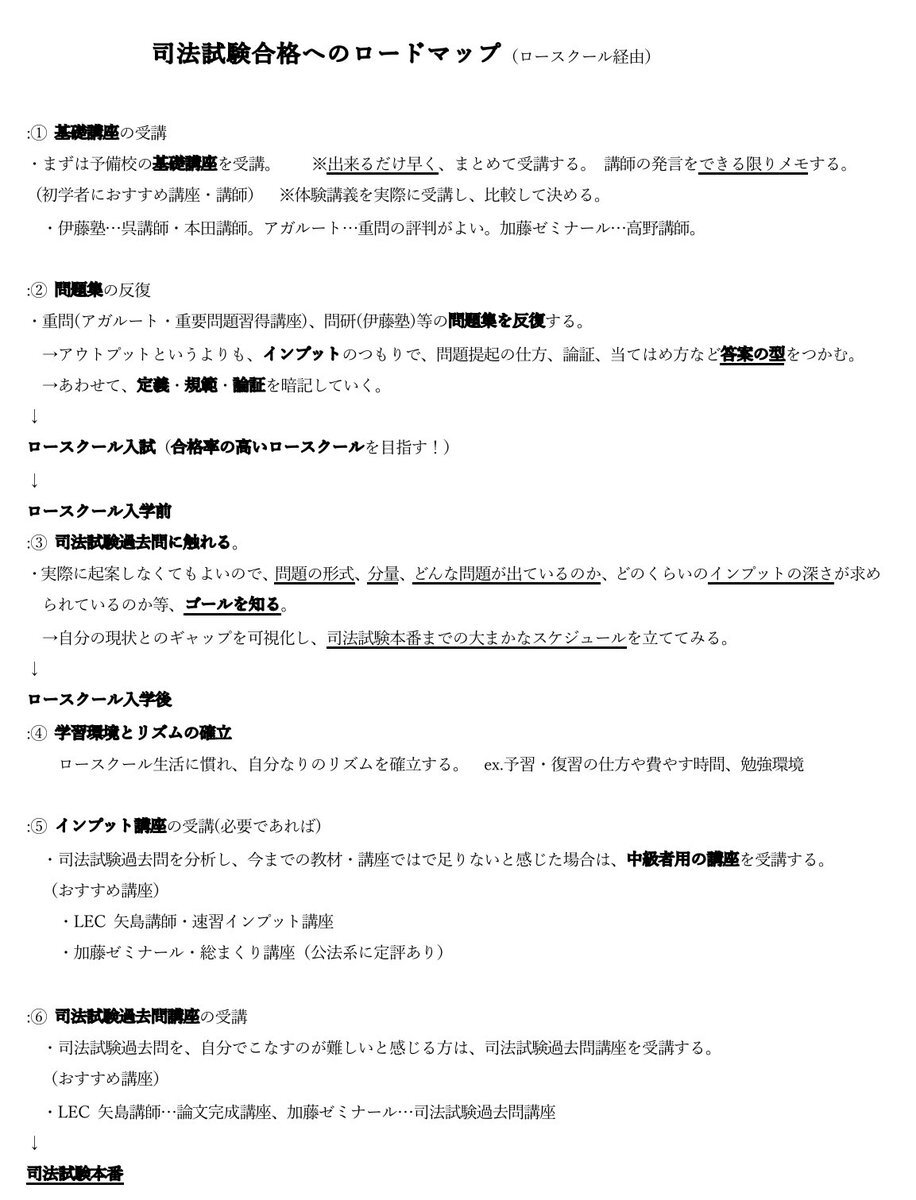 司法試験合格へのロードマップ（ロースクール経由）

:① 基礎講座の受講
・まずは予備校の基礎講座を受講。　※出来るだけ早く、まとめて受講する。 講師の発言をできる限りメモする。
（初学者におすすめ講座・講師）　※体験講義を実際に受講し、比較して決める。
・伊藤塾…呉講師・本田講師。アガルート…重問の評判がよい。加藤ゼミナール…高野講師。

:② 問題集の反復
・重問(アガルート・重要問題習得講座)、問研(伊藤塾)等の問題集を反復する。
→アウトプットというよりも、インプットのつもりで、問題提起の仕方、論証、当てはめ方など答案の型をつかむ。
→あわせて、定義・規範・論証を暗記していく。
↓
ロースクール入試（合格率の高いロースクールを目指す！）
↓
ロースクール入学前
:③ 司法試験過去問に触れる。
・実際に起案しなくてもよいので、問題の形式、分量、どんな問題が出ているのか、どのくらいのインプットの深さが求められているのか等、ゴールを知る。
→自分の現状とのギャップを可視化し、司法試験本番までの大まかなスケジュールを立ててみる。
↓
ロースクール入学後
:④ 学習環境とリズムの確立
ロースクール生活に慣れ、自分なりのリズムを確立する。　ex.予習・復習の仕方や費やす時間、勉強環境

:⑤ インプット講座の受講(必要であれば)
・司法試験過去問を分析し、今までの教材・講座ではで足りないと感じた場合は、中級者用の講座を受講する。
（おすすめ講座）
・LEC 矢島講師・速習インプット講座
・加藤ゼミナール・総まくり講座（公法系に定評あり）

:⑥ 司法試験過去問講座の受講
・司法試験過去問を、自分でこなすのが難しいと感じる方は、司法試験過去問講座を受講する。
（おすすめ講座）
・LEC 矢島講師…論文完成講座、加藤ゼミナール…司法試験過去問講座
↓
司法試験本番